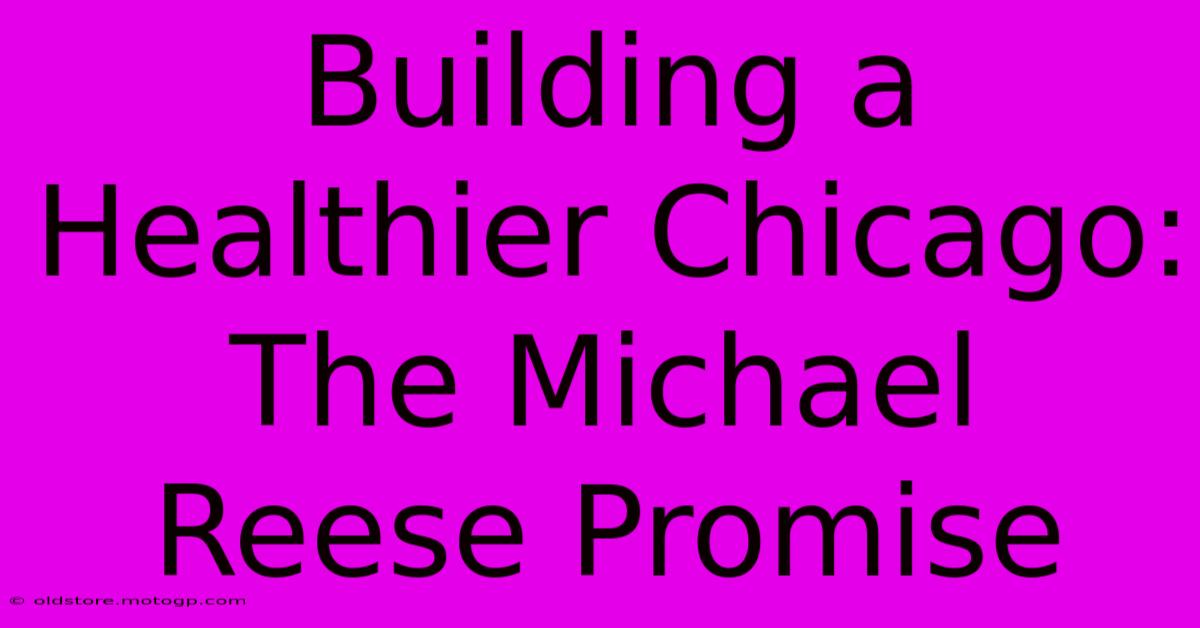 Building a Healthier Chicago: The Michael Reese Promise

© oldstore.motogp.com